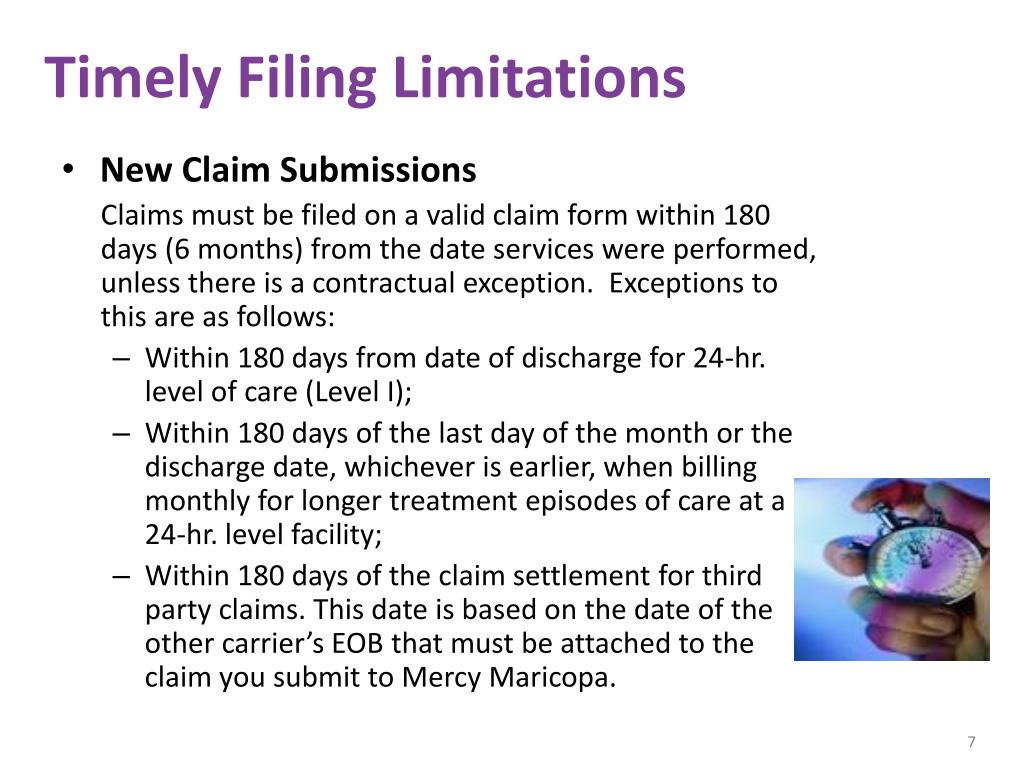 Timely Filing Limitations

• New Claim Submissions

Claims must be filed on a valid claim form within 180 days (6 months) from the date services were performed, unless there is a contractual exception. Exceptions to this are as follows:

– Within 180 days from date of discharge for 24-hr. level of care (Level I);

– Within 180 days of the last day of the month or the discharge date, whichever is earlier, when billing monthly for longer treatment episodes of care at a 24-hr. level facility;

– Within 180 days of the claim settlement for third party claims. This date is based on the date of the other carrier's EOB that must be attached to the claim you submit to Mercy Maricopa.

7